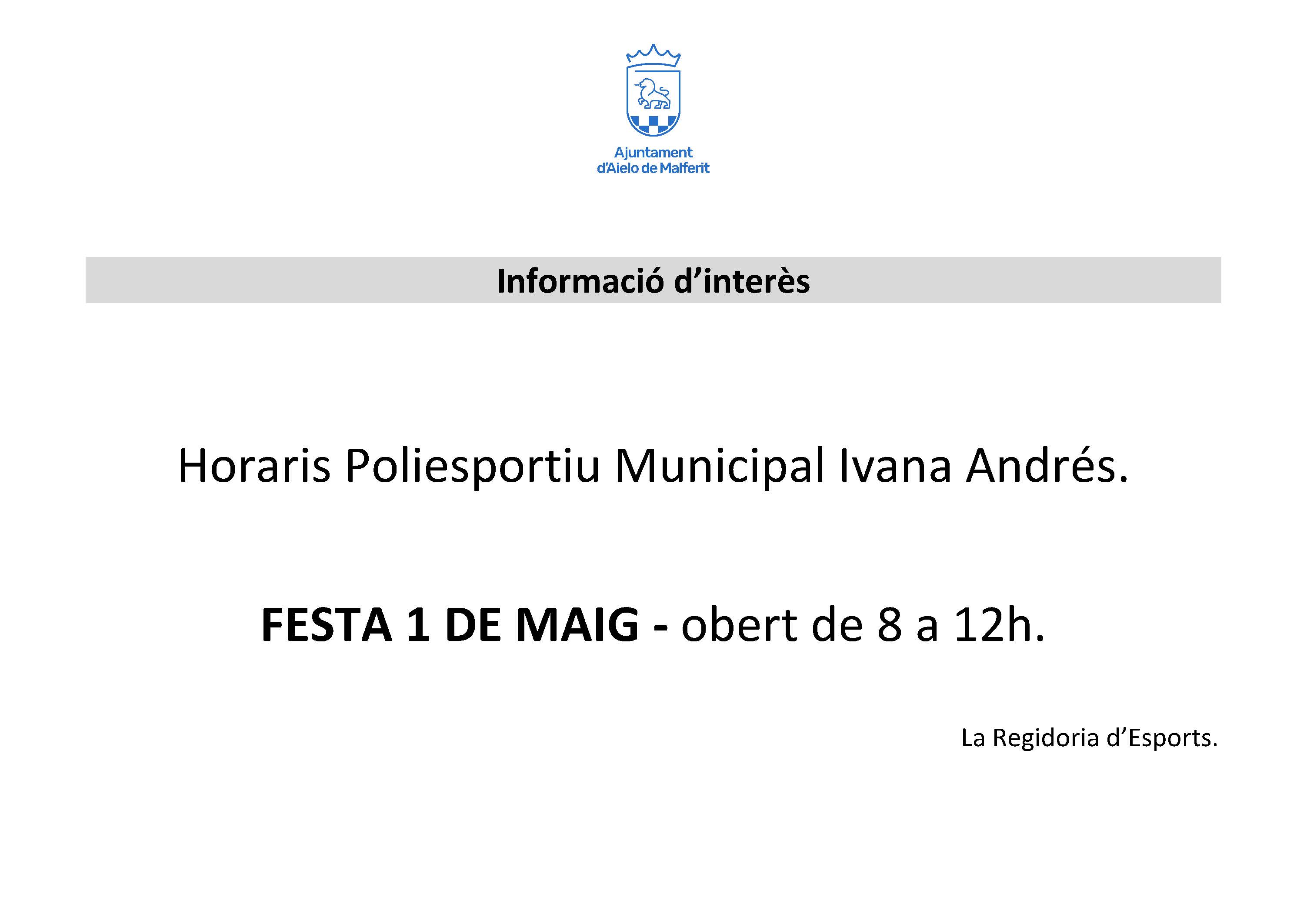 Ajuntament
d'Aielo de Malferit

Informació d'interès

Horaris Poliesportiu Municipal Ivana Andrés.

FESTA 1 DE MAIG - obert de 8 a 12h.

La Regidoria d'Esports.